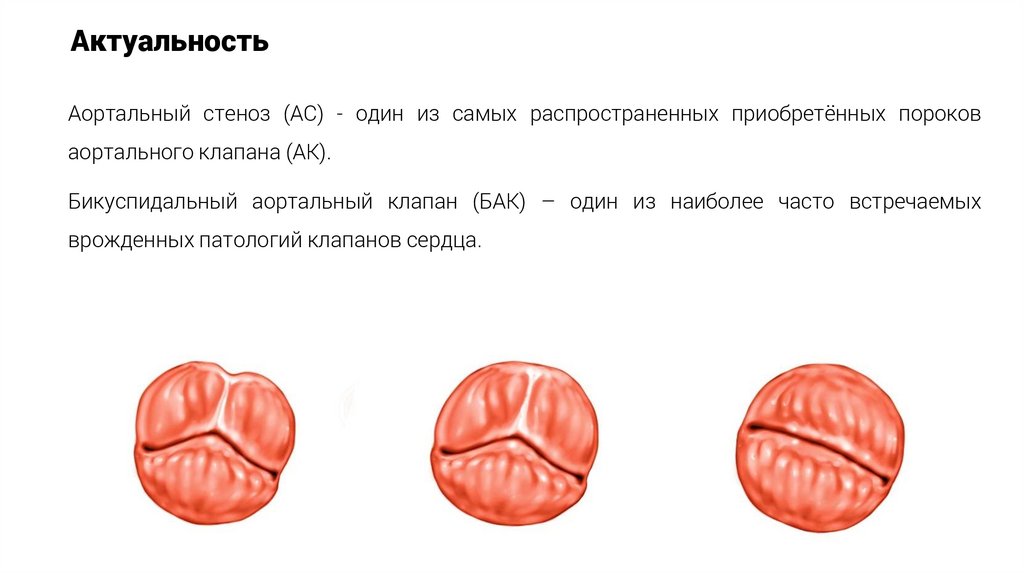 Актуальность

Аортальный стеноз (АС) - один из самых распространенных приобретённых пороков аортального клапана (АК).

Бикуспидальный аортальный клапан (БАК) – один из наиболее часто встречаемых врожденных патологий клапанов сердца.